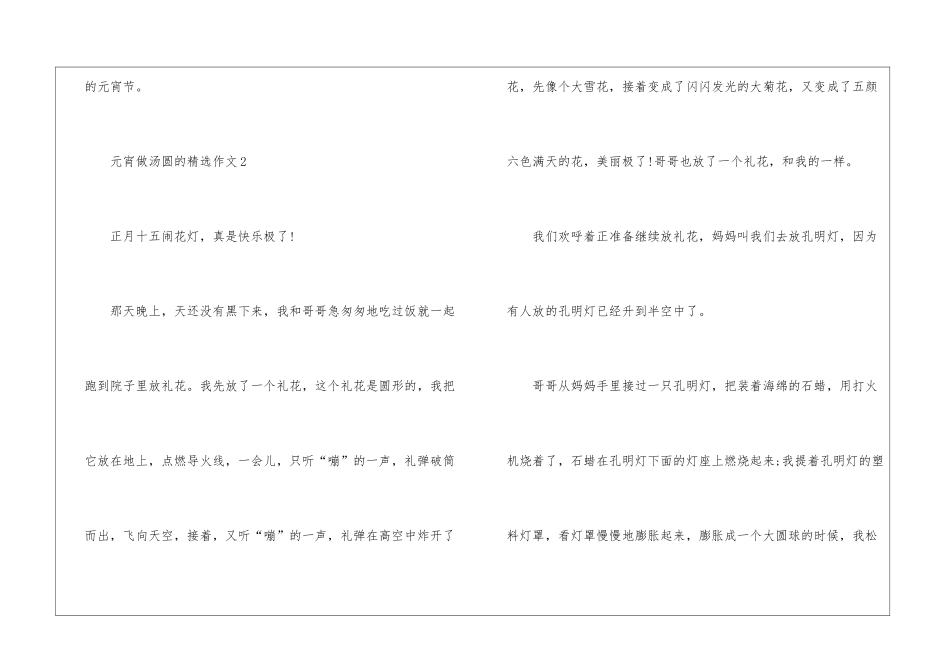 的元宵节。

元宵做汤圆的精选作文2

正月十五闹花灯，真是快乐极了!

那天晚上，天还没有黑下来，我和哥哥急匆匆地吃过饭就一起跑到院子里放礼花。我先放了一个礼花，这个礼花是圆形的，我把它放在地上，点燃导火线，一会儿，只听“嘣”的一声，礼弹破筒而出，飞向天空，接着，又听“嘣”的一声，礼弹在高空中炸开了花，先像个大雪花，接着变成了闪闪发光的大菊花，又变成了五颜六色满天的花，美丽极了!哥哥也放了一个礼花，和我的一样。

我们欢呼着正准备继续放礼花，妈妈叫我们去放孔明灯，因为有人放的孔明灯已经升到半空中了。

哥哥从妈妈手里接过一只孔明灯，把装着海绵的石蜡，用打火机烧着了，石蜡在孔明灯下面的灯座上燃烧起来;我提着孔明灯的塑料灯罩，看灯罩慢慢地膨胀起来，膨胀成一个大圆球的时候，我松